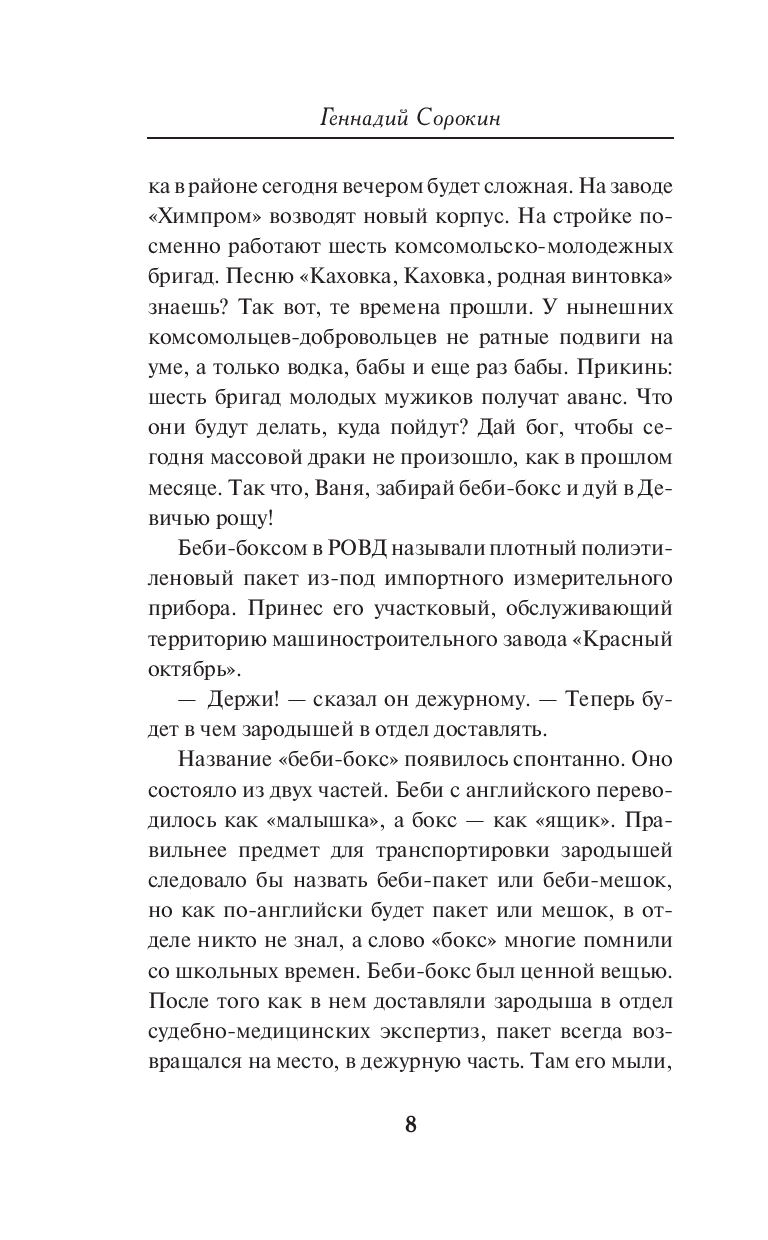 Геннадий Сорокин

ка в районе сегодня вечером будет сложная. На заводе «Химпром» возводят новый корпус. На стройке посменно работают шесть комсомольско-молодежных бригад. Песню «Каховка, Каховка, родная винтовка» знаешь? Так вот, те времена прошли. У нынешних комсомольцев-добровольцев не ратные подвиги на уме, а только водка, бабы и еще раз бабы. Прикинь: шесть бригад молодых мужиков получат аванс. Что они будут делать, куда пойдут? Дай бог, чтобы сегодня массовой драки не произошло, как в прошлом месяце. Так что, Ваня, забирай беби-бокс и дуй в Девичью рощу!

Беби-боксом в РОВД называли плотный полиэтиленовый пакет из-под импортного измерительного прибора. Принес его участковый, обслуживающий территорию машиностроительного завода «Красный октябрь».

— Держи! — сказал он дежурному. — Теперь будет в чем зародышей в отдел доставлять.

Название «беби-бокс» появилось спонтанно. Оно состояло из двух частей. Беби с английского переводилось как «малышка», а бокс — как «ящик». Правильнее предмет для транспортировки зародышей следовало бы назвать беби-пакет или беби-мешок, но как по-английски будет пакет или мешок, в отделе никто не знал, а слово «бокс» многие помнили со школьных времен. Беби-бокс был ценной вещью. После того как в нем доставляли зародыша в отдел судебно-медицинских экспертиз, пакет всегда возвращался на место, в дежурную часть. Там его мыли,

8